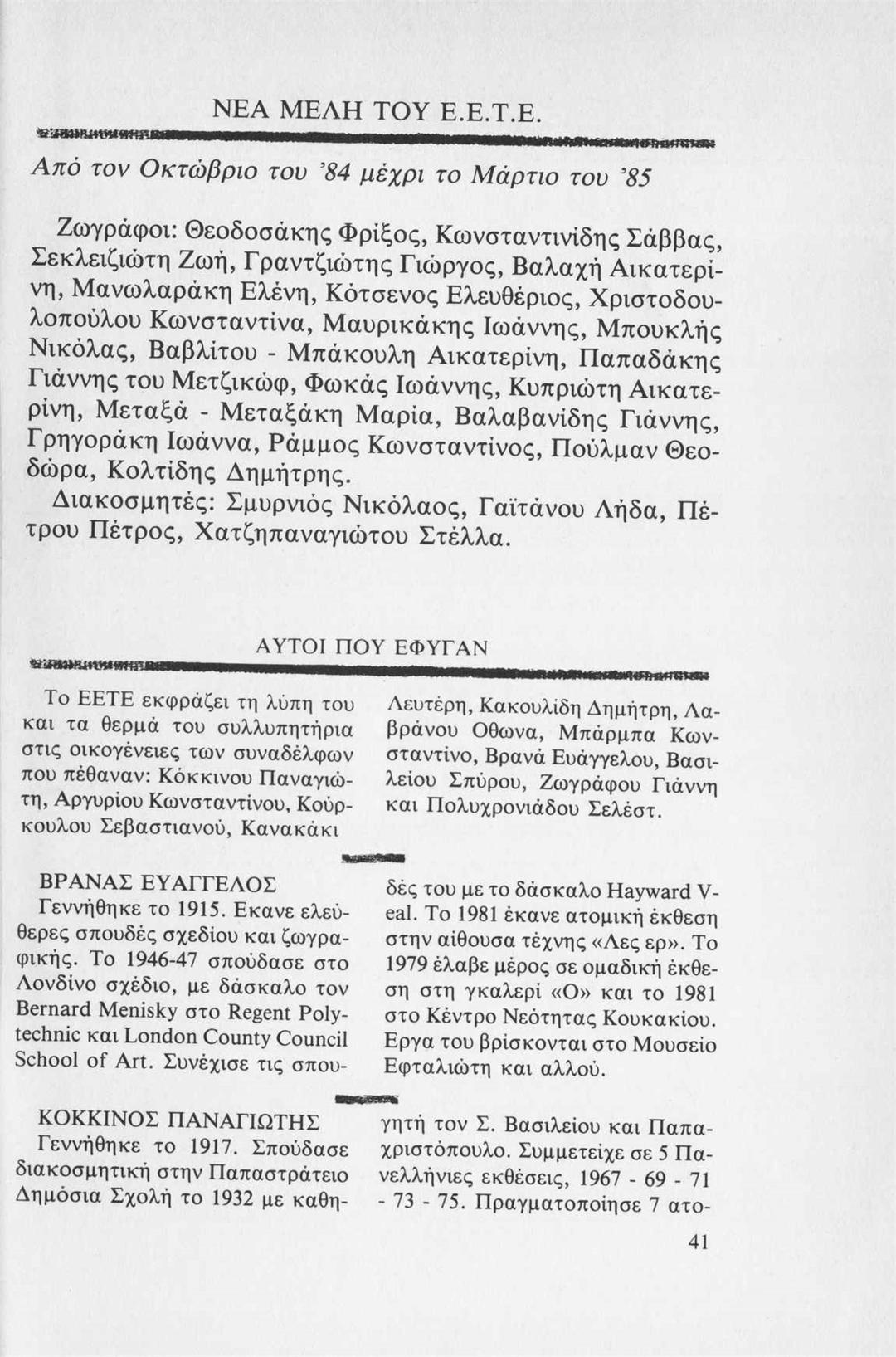 ΝΕΑ ΜΕΛΗ ΤΟΥ Ε.Ε.Τ.Ε.

Από τον Οκτώβριο του '84 μέχρι το Μάρτιο του '85

Ζωγράφοι: Θεοδοσάκης Φρίξος, Κωνσταντινίδης Σάββας, Σεκλειζιώτη Ζωή, Γραντζιώτης Γιώργος, Βαλαχή Αικατερίνη, Μανωλαράκη Ελένη, Κότσενος Ελευθέριος, Χριστοδουλοπούλου Κωνσταντίνα, Μαυρικάκης Ιωάννης, Μπουκλής Νικόλας, Βαβλίτου - Μπάκουλη Αικατερίνη, Παπαδάκης Γιάννης του Μετζικώφ, Φωκάς Ιωάννης, Κυπριώτη Αικατερίνη, Μεταξά - Μεταξάκη Μαρία, Βαλαβανίδης Γιάννης, Γρηγοράκη Ιωάννα, Ράμμος Κωνσταντίνος, Πούλμαν Θεοδώρα, Κολτίδης Δημήτρης.

Διακοσμητές: Σμυρνιός Νικόλαος, Γαϊτάνου Λήδα, Πέτρου Πέτρος, Χατζηπαναγιώτου Στέλλα.

ΑΥΤΟΙ ΠΟΥ ΕΦΥΓΑΝ

Το ΕΕΤΕ εκφράζει τη λύπη του και τα θερμά του συλλυπητήρια στις οικογένειες των συναδέλφων που πέθαναν: Κόκκινου Παναγιώτη, Αργυρίου Κωνσταντίνου, Κούρκουλου Σεβαστιανού, Κανακάκι Λευτέρη, Κακουλίδη Δημήτρη, Λαβράνου Οθωνα, Μπάρμπα Κωνσταντίνο, Βρανά Ευάγγελου, Βασιλείου Σπύρου, Ζωγράφου Γιάννη και Πολυχρονιάδου Σελέστ.

ΒΡΑΝΑΣ ΕΥΑΓΓΕΛΟΣ
Γεννήθηκε το 1915. Εκανε ελεύθερες σπουδές σχεδίου και ζωγραφικής. Το 1946-47 σπούδασε στο Λονδίνο σχέδιο, με δάσκαλο τον Bernard Menisky στο Regent Polytechnic και London County Council School of Art. Συνέχισε τις σπουδές του με το δάσκαλο Hayward Veal. Το 1981 έκανε ατομική έκθεση στην αίθουσα τέχνης «Λες ερ». Το 1979 έλαβε μέρος σε ομαδική έκθεση στη γκαλερί «Ο» και το 1981 στο Κέντρο Νεότητας Κουκακίου. Εργα του βρίσκονται στο Μουσείο Εφταλιώτη και αλλού.

ΚΟΚΚΙΝΟΣ ΠΑΝΑΓΙΩΤΗΣ
Γεννήθηκε το 1917. Σπούδασε διακοσμητική στην Παπαστράτειο Δημόσια Σχολή το 1932 με καθηγητή τον Σ. Βασιλείου και Παπαχριστόπουλο. Συμμετείχε σε 5 Πανελλήνιες εκθέσεις, 1967 - 69 - 71 - 73 - 75. Πραγματοποίησε 7 ατο-

41